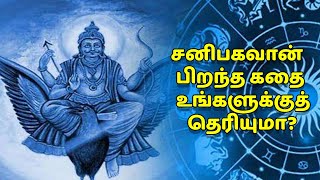 சனிபகவான்
பிறந்த கதை
உங்களுக்குத்
தெரியுமா?